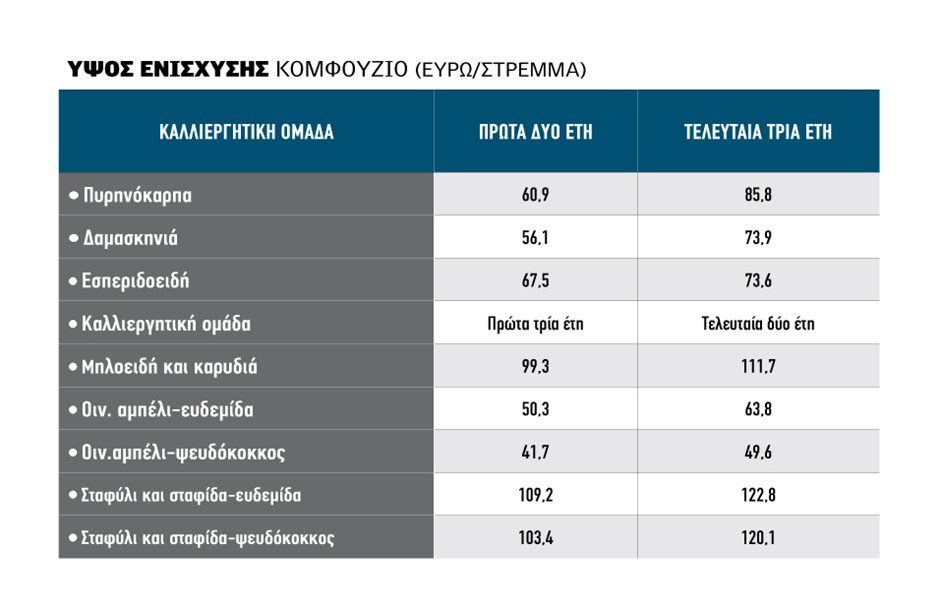 ΥΨΟΣ ΕΝΙΣΧΥΣΗΣ ΚΟΜΦΟΥΖΙΟ (ΕΥΡΩ/ΣΤΡΕΜΜΑ)

| ΚΑΛΛΙΕΡΓΗΤΙΚΗ ΟΜΑΔΑ | ΠΡΩΤΑ ΔΥΟ ΕΤΗ | ΤΕΛΕΥΤΑΙΑ ΤΡΙΑ ΕΤΗ |
|---|---|---|
| • Πυρηνόκαρπα | 60,9 | 85,8 |
| • Δαμασκηνιά | 56,1 | 73,9 |
| • Εσπεριδοειδή | 67,5 | 73,6 |
| • Καλλιεργητική ομάδα | Πρώτα τρία έτη | Τελευταία δύο έτη |
| • Μηλοειδή και καρυδιά | 99,3 | 111,7 |
| • Οιν. αμπέλι-ευδεμίδα | 50,3 | 63,8 |
| • Οιν.αμπέλι-ψευδόκοκκος | 41,7 | 49,6 |
| • Σταφύλι και σταφίδα-ευδεμίδα | 109,2 | 122,8 |
| • Σταφύλι και σταφίδα-ψευδόκοκκος | 103,4 | 120,1 |